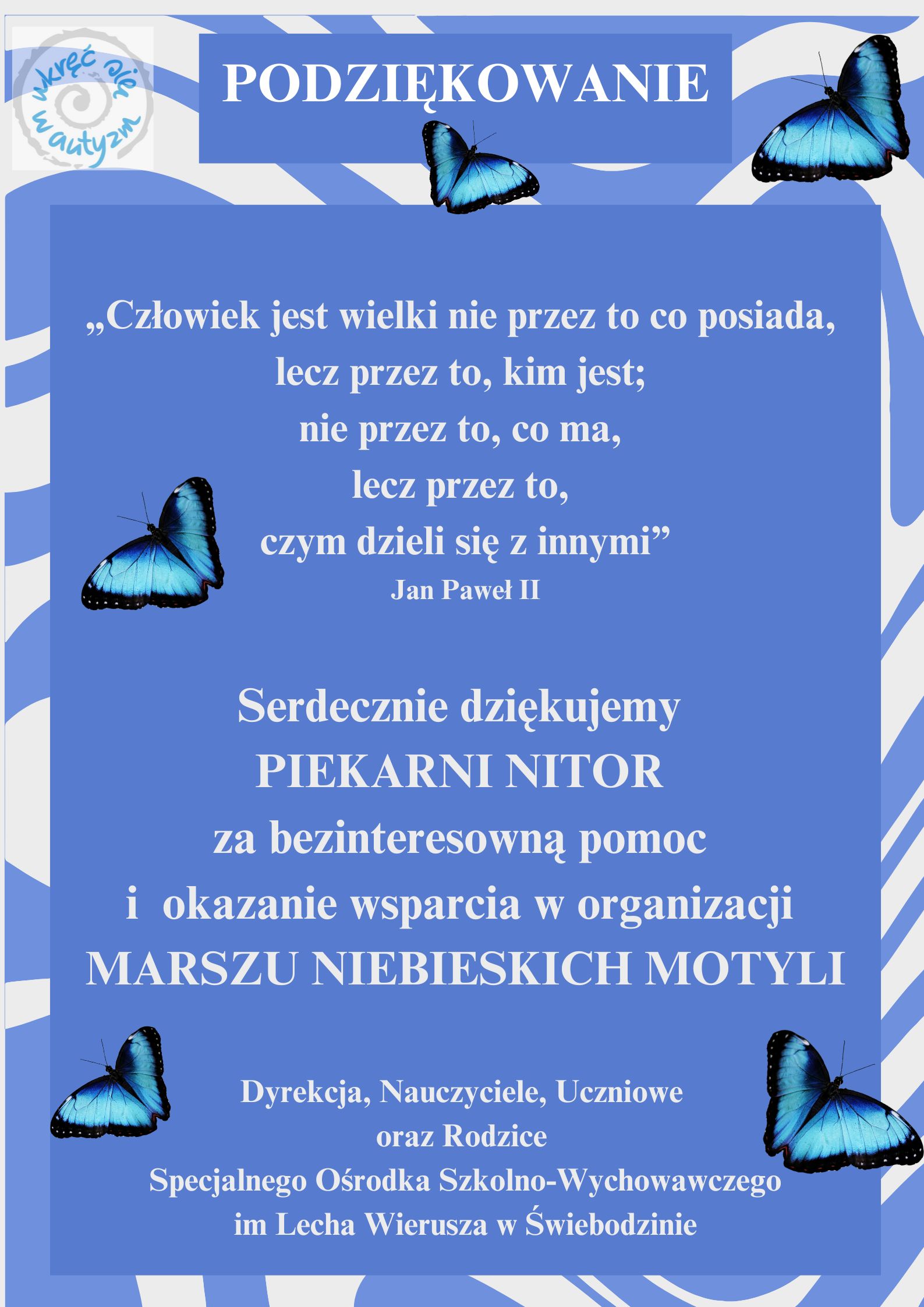 wkręć się w autyzm

PODZIĘKOWANIE

„Człowiek jest wielki nie przez to co posiada,
lecz przez to, kim jest;
nie przez to, co ma,
lecz przez to,
czym dzieli się z innymi”
Jan Paweł II

Serdecznie dziękujemy
PIEKARNI NITOR
za bezinteresowną pomoc
i okazanie wsparcia w organizacji
MARSZU NIEBIESKICH MOTYLI

Dyrekcja, Nauczyciele, Uczniowe
oraz Rodzice
Specjalnego Ośrodka Szkolno-Wychowawczego
im Lecha Wierusza w Świebodzinie